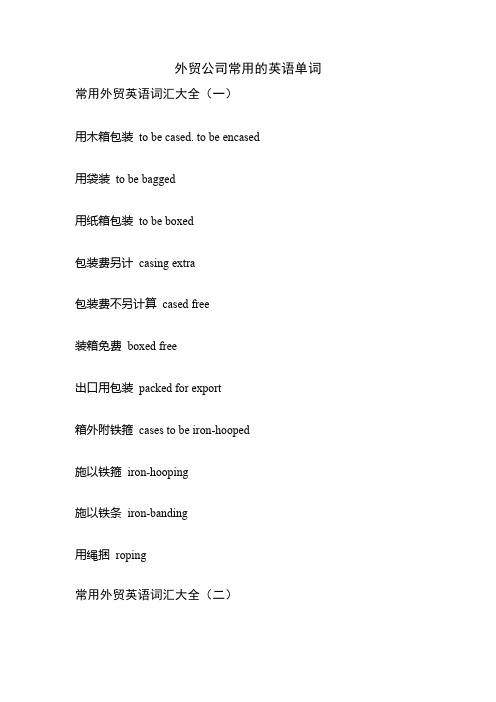 外贸公司常用的英语单词

常用外贸英语词汇大全（一）

用木箱包装 to be cased. to be encased

用袋装 to be bagged

用纸箱包装 to be boxed

包装费另计 casing extra

包装费不另计算 cased free

装箱免费 boxed free

出口用包装 packed for export

箱外附铁箍 cases to be iron-hooped

施以铁箍 iron-hooping

施以铁条 iron-banding

用绳捆 roping

常用外贸英语词汇大全（二）